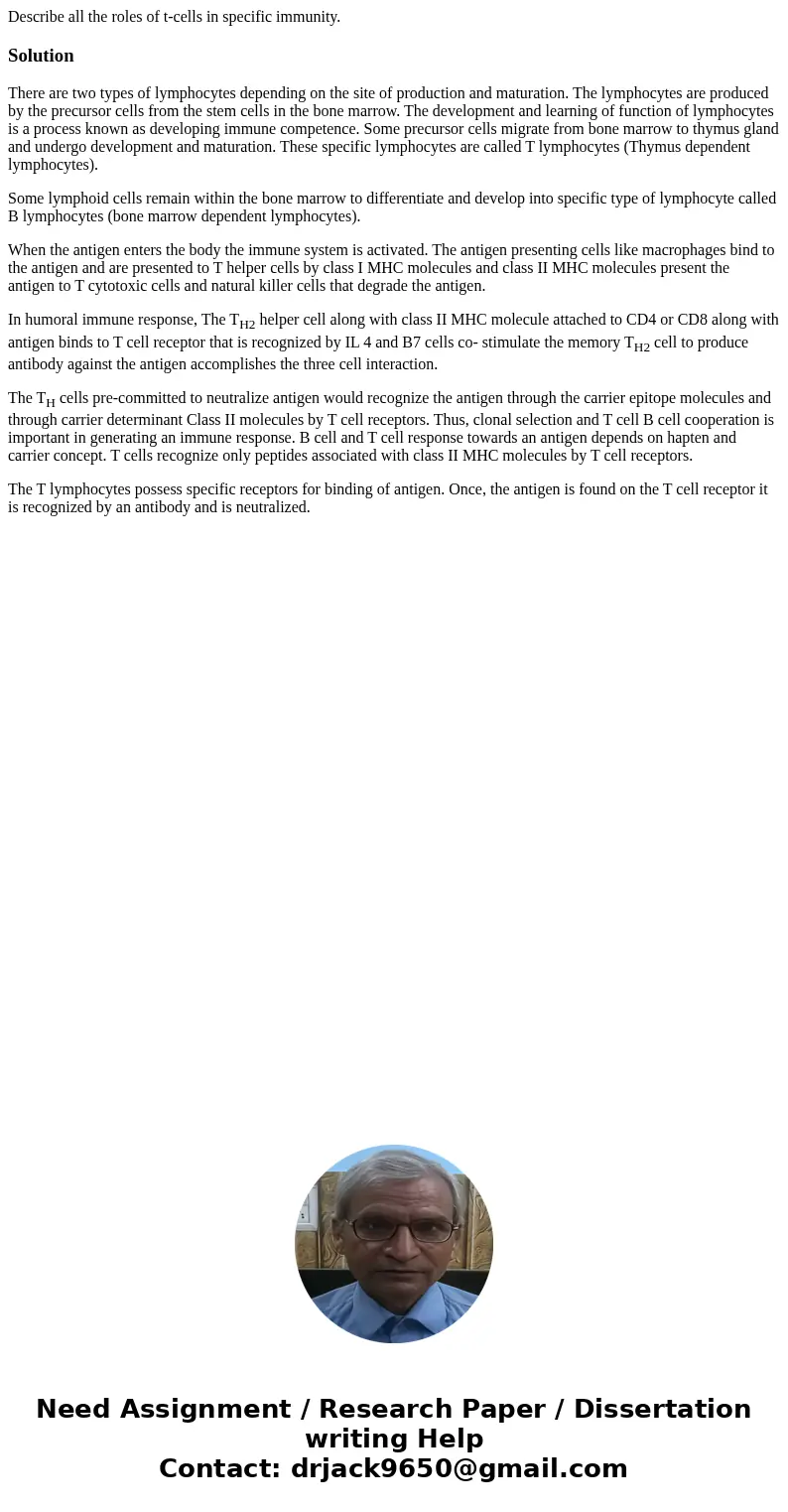 Describe all the roles of t-cells in specific immunity.

Solution

There are two types of lymphocytes depending on the site of production and maturation. The lymphocytes are produced by the precursor cells from the stem cells in the bone marrow. The development and learning of function of lymphocytes is a process known as developing immune competence. Some precursor cells migrate from bone marrow to thymus gland and undergo development and maturation. These specific lymphocytes are called T lymphocytes (Thymus dependent lymphocytes).

Some lymphoid cells remain within the bone marrow to differentiate and develop into specific type of lymphocyte called B lymphocytes (bone marrow dependent lymphocytes).

When the antigen enters the body the immune system is activated. The antigen presenting cells like macrophages bind to the antigen and are presented to T helper cells by class I MHC molecules and class II MHC molecules present the antigen to T cytotoxic cells and natural killer cells that degrade the antigen.

In humoral immune response, The $T_{H2}$ helper cell along with class II MHC molecule attached to CD4 or CD8 along with antigen binds to T cell receptor that is recognized by IL 4 and B7 cells co- stimulate the memory $T_{H2}$ cell to produce antibody against the antigen accomplishes the three cell interaction.

The $T_H$ cells pre-committed to neutralize antigen would recognize the antigen through the carrier epitope molecules and through carrier determinant Class II molecules by T cell receptors. Thus, clonal selection and T cell B cell cooperation is important in generating an immune response. B cell and T cell response towards an antigen depends on hapten and carrier concept. T cells recognize only peptides associated with class II MHC molecules by T cell receptors.

The T lymphocytes possess specific receptors for binding of antigen. Once, the antigen is found on the T cell receptor it is recognized by an antibody and is neutralized.

Need Assignment / Research Paper / Dissertation writing Help
Contact: drjack9650@gmail.com